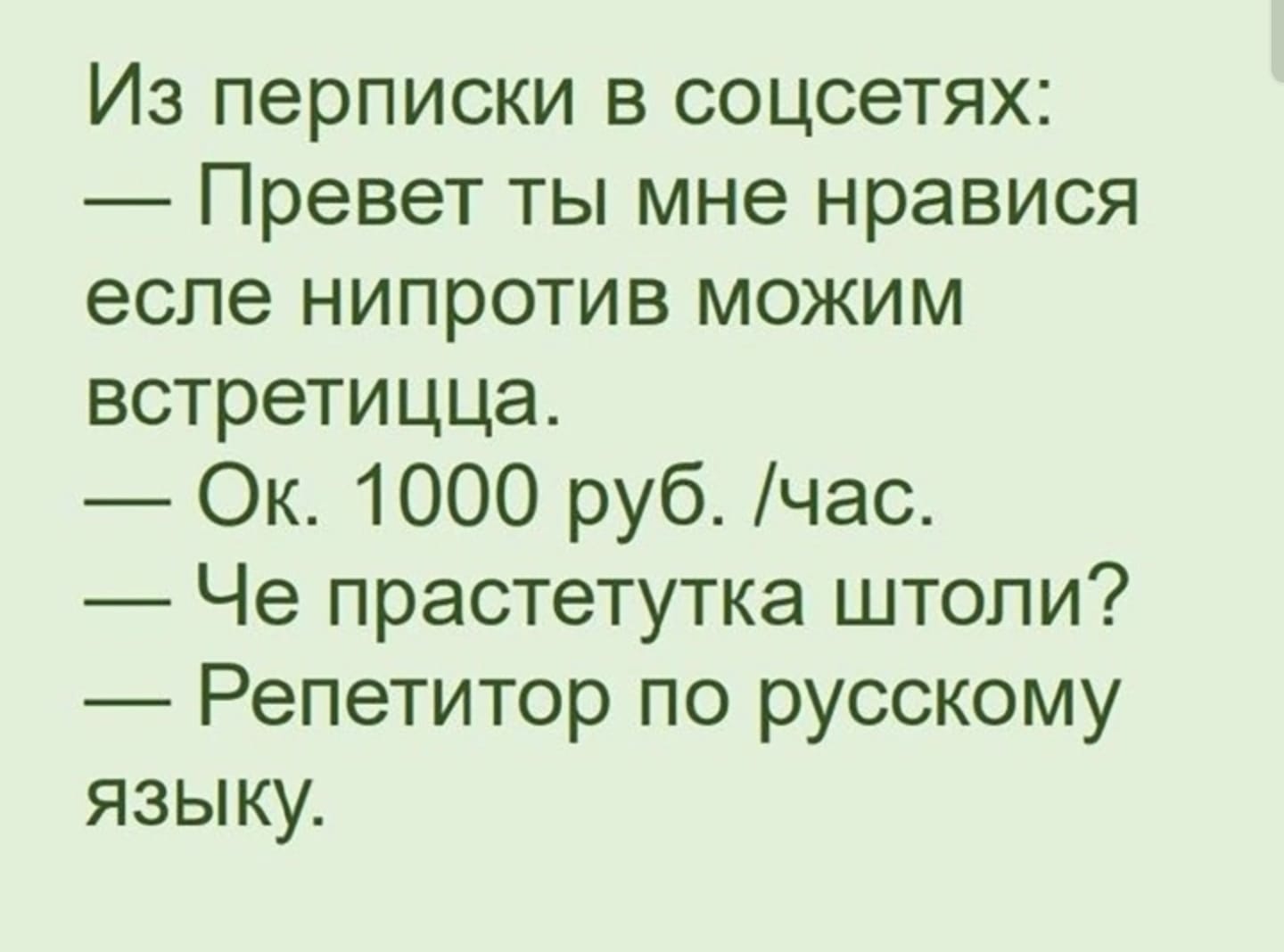 Из перписки в соцсетях:
— Превет ты мне нравися есле нипротив можим встретицца.
— Ок. 1000 руб. /час.
— Че прастетутка штоли?
— Репетитор по русскому языку.